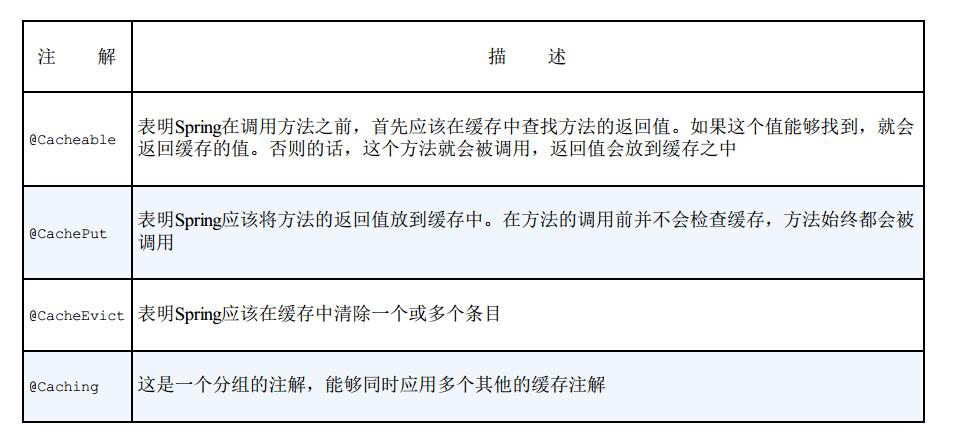 | 注 解 | 描 述 |
|---|---|
| @Cacheable | 表明Spring在调用方法之前，首先应该在缓存中查找方法的返回值。如果这个值能够找到，就会返回缓存的值。否则的话，这个方法就会被调用，返回值会放到缓存之中 |
| @CachePut | 表明Spring应该将方法的返回值放到缓存中。在方法的调用前并不会检查缓存，方法始终都会被调用 |
| @CacheEvict | 表明Spring应该在缓存中清除一个或多个条目 |
| @Caching | 这是一个分组的注解，能够同时应用多个其他的缓存注解 |